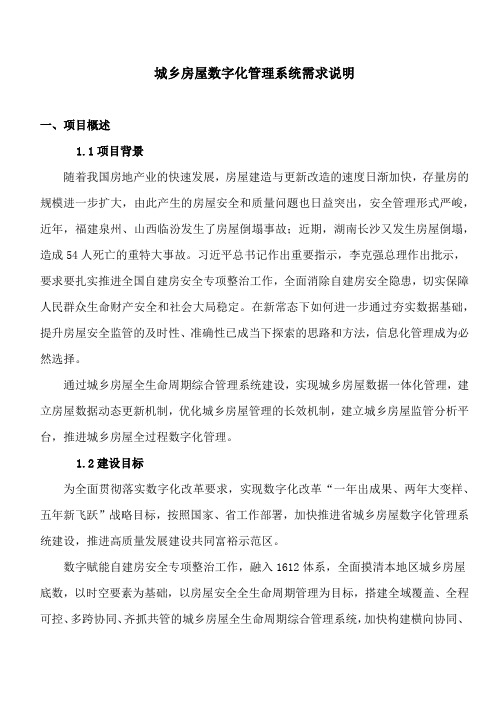 城乡房屋数字化管理系统需求说明

一、项目概述

1.1 项目背景

随着我国房地产业的快速发展，房屋建造与更新改造的速度日渐加快，存量房的规模进一步扩大，由此产生的房屋安全和质量问题也日益突出，安全管理形式严峻，近年，福建泉州、山西临汾发生了房屋倒塌事故；近期，湖南长沙又发生房屋倒塌，造成 54 人死亡的重特大事故。习近平总书记作出重要指示，李克强总理作出批示，要求要扎实推进全国自建房安全专项整治工作，全面消除自建房安全隐患，切实保障人民群众生命财产安全和社会大局稳定。在新常态下如何进一步通过夯实数据基础，提升房屋安全监管的及时性、准确性已成当下探索的思路和方法，信息化管理成为必然选择。

通过城乡房屋全生命周期综合管理系统建设，实现城乡房屋数据一体化管理，建立房屋数据动态更新机制，优化城乡房屋管理的长效机制，建立城乡房屋监管分析平台，推进城乡房屋全过程数字化管理。

1.2 建设目标

为全面贯彻落实数字化改革要求，实现数字化改革“一年出成果、两年大变样、五年新飞跃”战略目标，按照国家、省工作部署，加快推进省城乡房屋数字化管理系统建设，推进高质量发展建设共同富裕示范区。

数字赋能自建房安全专项整治工作，融入 1612 体系，全面摸清本地区城乡房屋底数，以时空要素为基础，以房屋安全全生命周期管理为目标，搭建全域覆盖、全程可控、多跨协同、齐抓共管的城乡房屋全生命周期综合管理系统，加快构建横向协同、